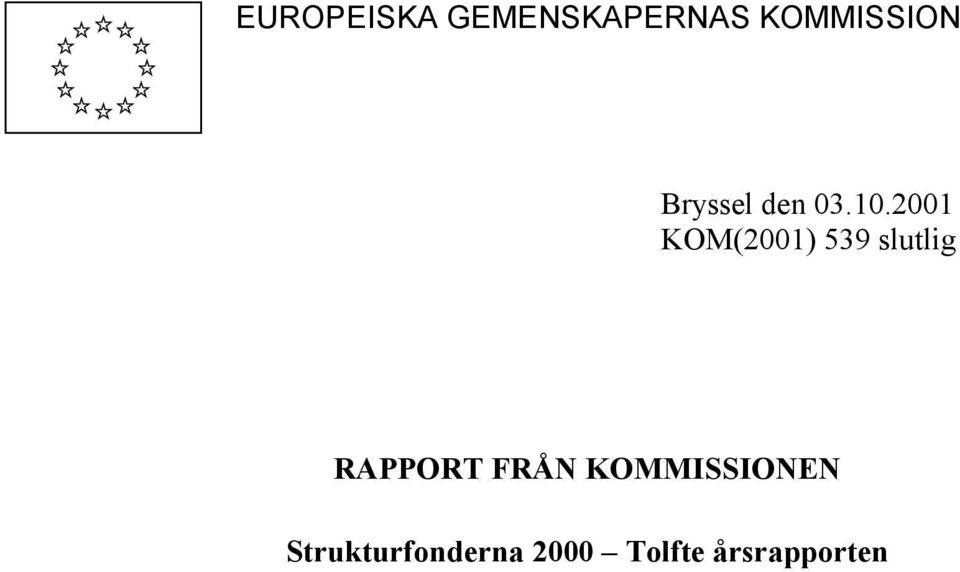 EUROPEISKA GEMENSKAPERNAS KOMMISSION

Bryssel den 03.10.2001
KOM(2001) 539 slutlig

RAPPORT FRÅN KOMMISSIONEN

Strukturfonderna 2000 – Tolfte årsrapporten